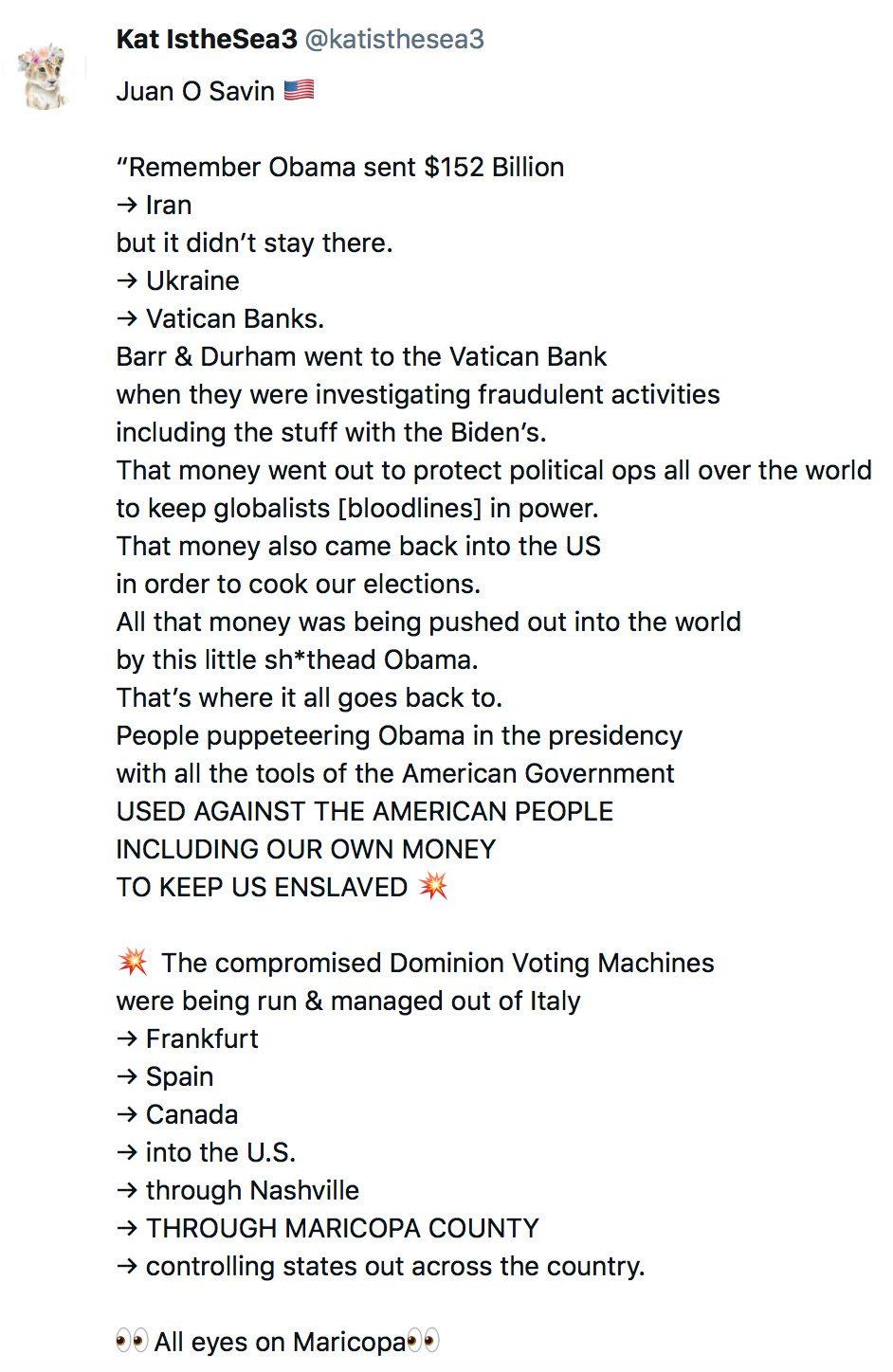 Kat IstheSea3 @katisthesea3

Juan O Savin 🇺🇸

“Remember Obama sent $152 Billion
→ Iran
but it didn’t stay there.
→ Ukraine
→ Vatican Banks.
Barr & Durham went to the Vatican Bank when they were investigating fraudulent activities including the stuff with the Biden’s.
That money went out to protect political ops all over the world to keep globalists [bloodlines] in power.
That money also came back into the US in order to cook our elections.
All that money was being pushed out into the world by this little sh*thead Obama.
That’s where it all goes back to.
People puppeteering Obama in the presidency with all the tools of the American Government
USED AGAINST THE AMERICAN PEOPLE
INCLUDING OUR OWN MONEY
TO KEEP US ENSLAVED 💥

💥 The compromised Dominion Voting Machines were being run & managed out of Italy
→ Frankfurt
→ Spain
→ Canada
→ into the U.S.
→ through Nashville
→ THROUGH MARICOPA COUNTY
→ controlling states out across the country.

👀 All eyes on Maricopa👀